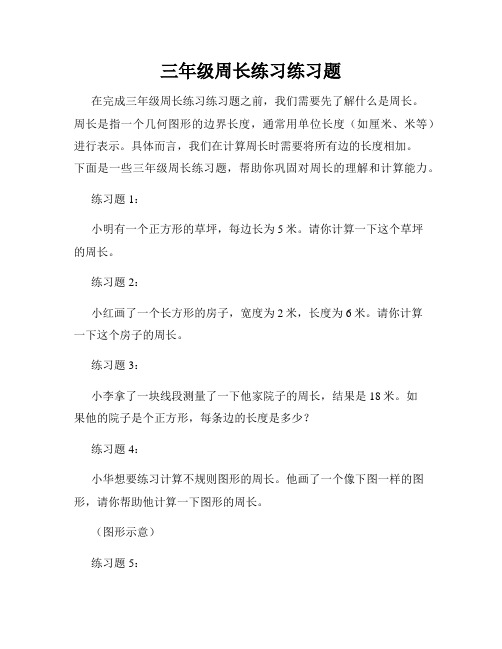 三年级周长练习练习题

在完成三年级周长练习练习题之前，我们需要先了解什么是周长。周长是指一个几何图形的边界长度，通常用单位长度（如厘米、米等）进行表示。具体而言，我们在计算周长时需要将所有边的长度相加。下面是一些三年级周长练习题，帮助你巩固对周长的理解和计算能力。

练习题 1：

小明有一个正方形的草坪，每边长为 5 米。请你计算一下这个草坪的周长。

练习题 2：

小红画了一个长方形的房子，宽度为 2 米，长度为 6 米。请你计算一下这个房子的周长。

练习题 3：

小李拿了一块线段测量了一下他家院子的周长，结果是 18 米。如果他的院子是个正方形，每条边的长度是多少？

练习题 4：

小华想要练习计算不规则图形的周长。他画了一个像下图一样的图形，请你帮助他计算一下图形的周长。

（图形示意）

练习题 5：